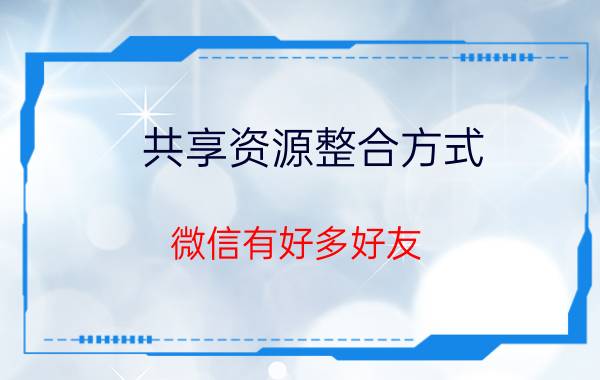 共享资源整合方式

微信有好多好友